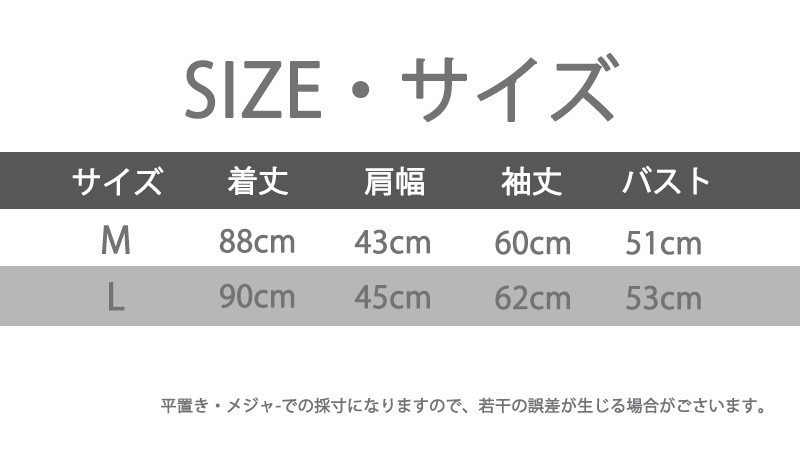 SIZE・サイズ

| サイズ | 着丈 | 肩幅 | 袖丈 | バスト |
|---|---|---|---|---|
| M | 88cm | 43cm | 60cm | 51cm |
| L | 90cm | 45cm | 62cm | 53cm |

平置き・メジャ-での採寸になりますので、若干の誤差が生じる場合がございます。